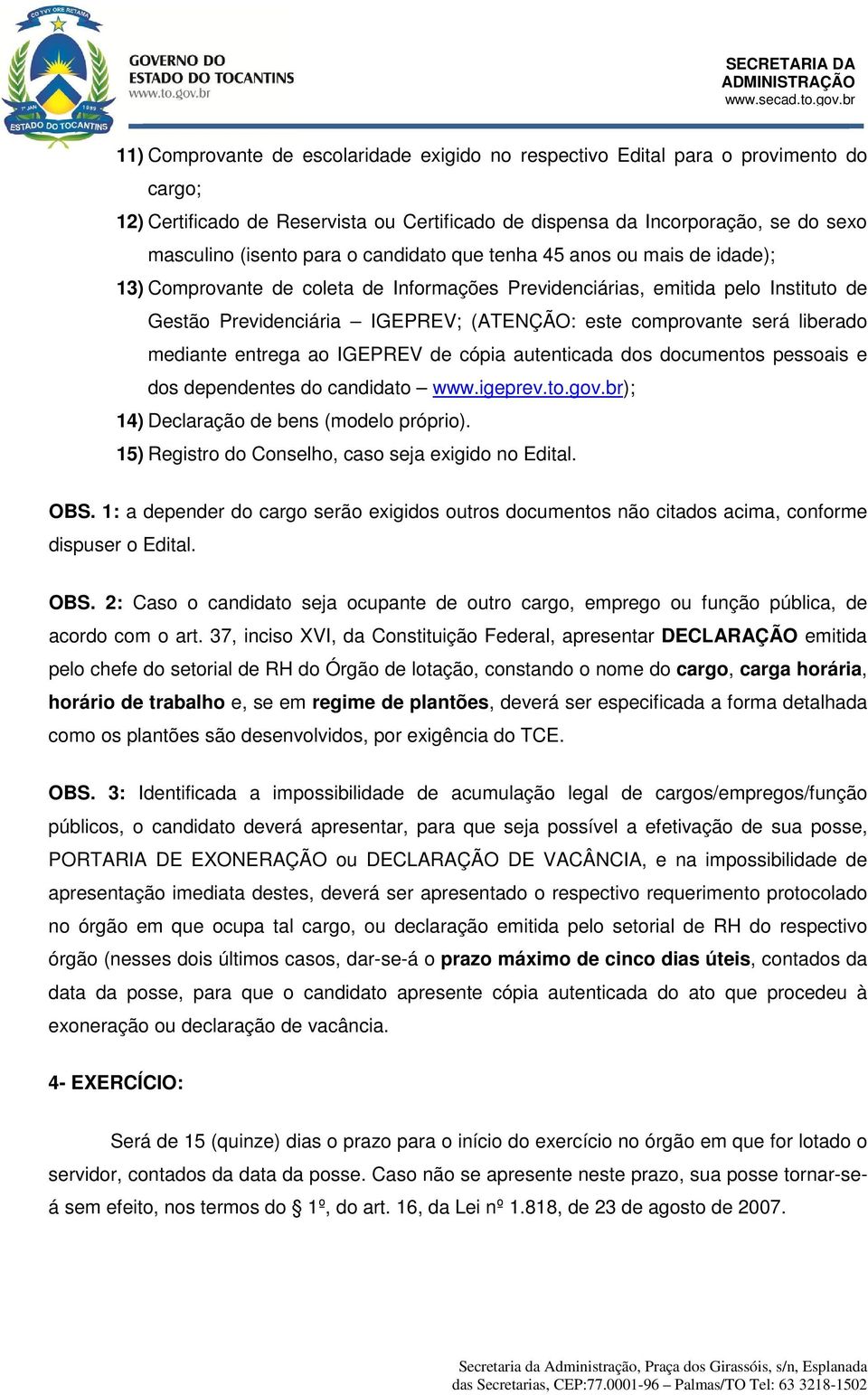 CO YVY ORE RETAMA

1º JAN 1989

ESTADO DO TOCANTINS

GOVERNO DO ESTADO DO TOCANTINS
www.to.gov.br

SECRETARIA DA ADMINISTRAÇÃO
www.secad.to.gov.br

11) Comprovante de escolaridade exigido no respectivo Edital para o provimento do cargo;

12) Certificado de Reservista ou Certificado de dispensa da Incorporação, se do sexo masculino (isento para o candidato que tenha 45 anos ou mais de idade);

13) Comprovante de coleta de Informações Previdenciárias, emitida pelo Instituto de Gestão Previdenciária – IGEPREV; (ATENÇÃO: este comprovante será liberado mediante entrega ao IGEPREV de cópia autenticada dos documentos pessoais e dos dependentes do candidato – www.igeprev.to.gov.br);

14) Declaração de bens (modelo próprio).

15) Registro do Conselho, caso seja exigido no Edital.

OBS. 1: a depender do cargo serão exigidos outros documentos não citados acima, conforme dispuser o Edital.

OBS. 2: Caso o candidato seja ocupante de outro cargo, emprego ou função pública, de acordo com o art. 37, inciso XVI, da Constituição Federal, apresentar DECLARAÇÃO emitida pelo chefe do setorial de RH do Órgão de lotação, constando o nome do cargo, carga horária, horário de trabalho e, se em regime de plantões, deverá ser especificada a forma detalhada como os plantões são desenvolvidos, por exigência do TCE.

OBS. 3: Identificada a impossibilidade de acumulação legal de cargos/empregos/função públicos, o candidato deverá apresentar, para que seja possível a efetivação de sua posse, PORTARIA DE EXONERAÇÃO ou DECLARAÇÃO DE VACÂNCIA, e na impossibilidade de apresentação imediata destes, deverá ser apresentado o respectivo requerimento protocolado no órgão em que ocupa tal cargo, ou declaração emitida pelo setorial de RH do respectivo órgão (nesses dois últimos casos, dar-se-á o prazo máximo de cinco dias úteis, contados da data da posse, para que o candidato apresente cópia autenticada do ato que procedeu à exoneração ou declaração de vacância.

4- EXERCÍCIO:

Será de 15 (quinze) dias o prazo para o início do exercício no órgão em que for lotado o servidor, contados da data da posse. Caso não se apresente neste prazo, sua posse tornar-se-á sem efeito, nos termos do § 1º, do art. 16, da Lei nº 1.818, de 23 de agosto de 2007.

Secretaria da Administração, Praça dos Girassóis, s/n, Esplanada das Secretarias, CEP:77.0001-96 – Palmas/TO Tel: 63 3218-1502